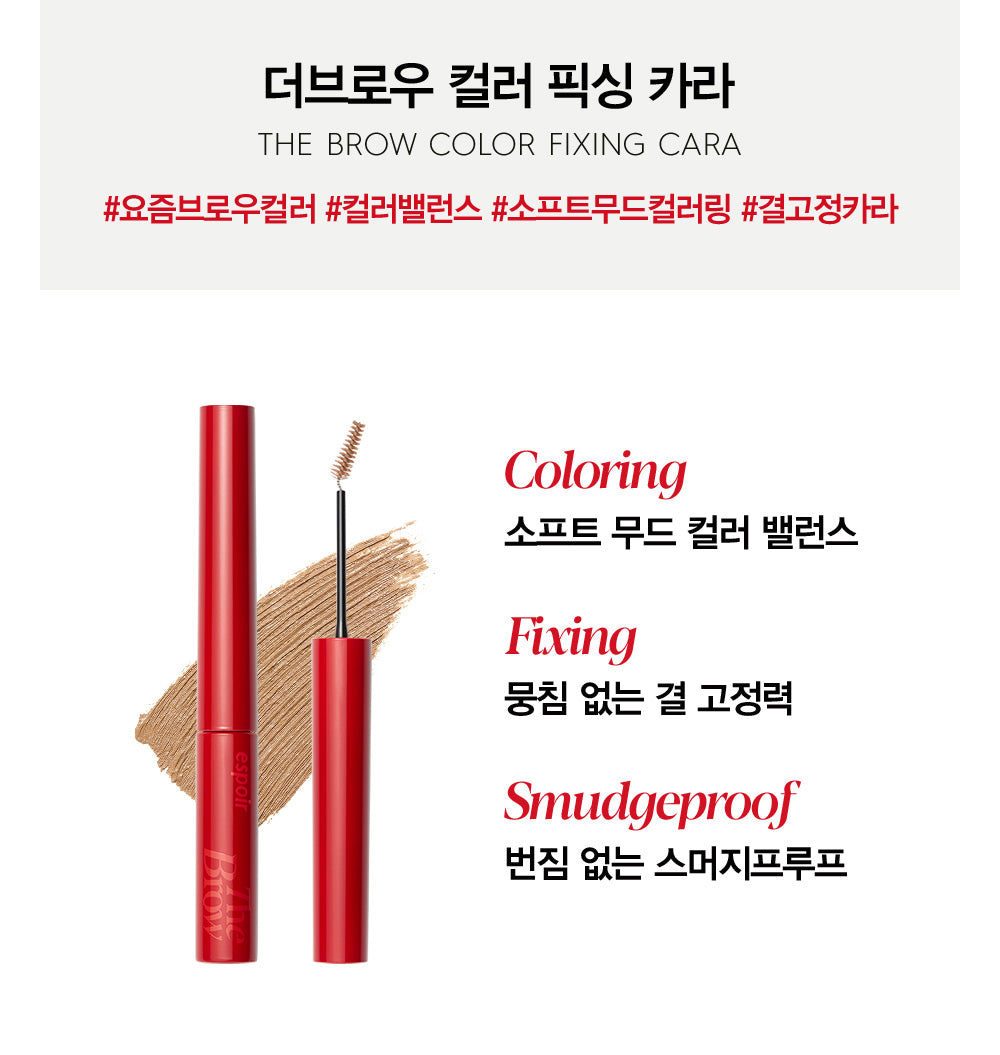 더브로우 컬러 픽싱 카라
THE BROW COLOR FIXING CARA

#요즘브로우컬러 #컬러밸런스 #소프트무드컬러링 #결고정카라

espoir
The Brow

Coloring
소프트 무드 컬러 밸런스

Fixing
뭉침 없는 결 고정력

Smudgeproof
번짐 없는 스머지프루프